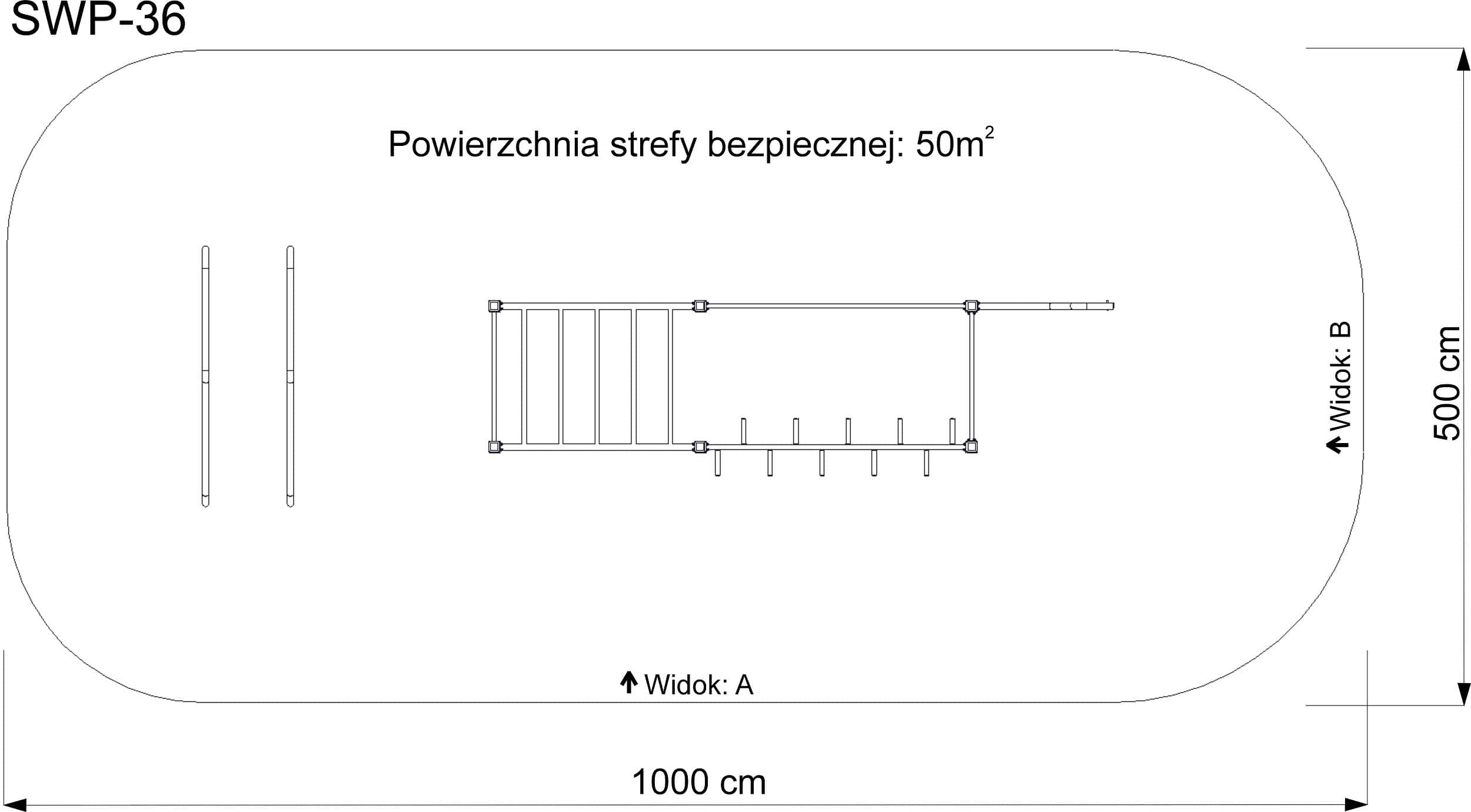 SWP-36

Powierzchnia strefy bezpiecznej: $50m^2$

Widok: B

500 cm

Widok: A

1000 cm